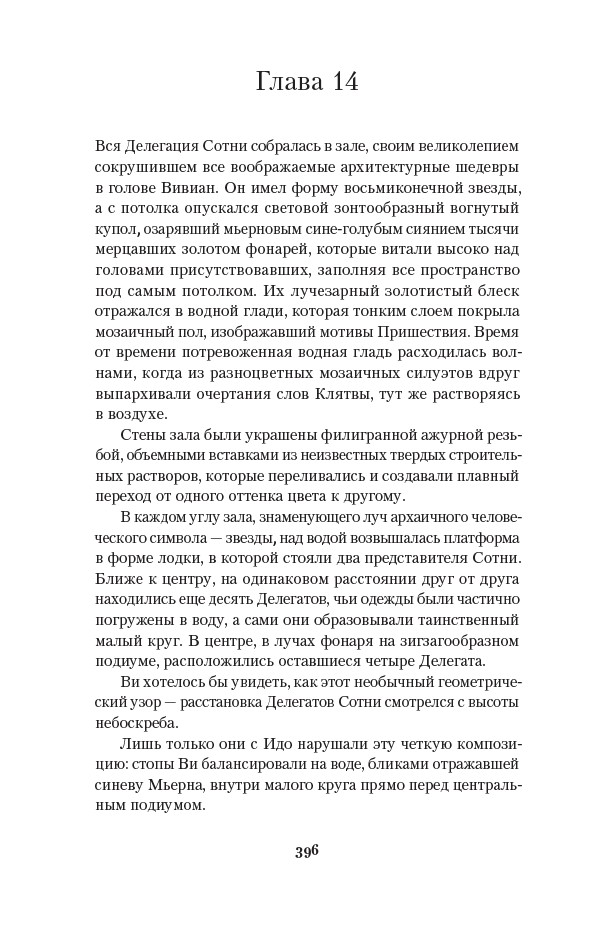 Глава 14

Вся Делегация Сотни собралась в зале, своим великолепием сокрушившем все воображаемые архитектурные шедевры в голове Вивиан. Он имел форму восьмиконечной звезды, а с потолка опускался световой зонтообразный вогнутый купол, озарявший мьерновым сине-голубым сиянием тысячи мерцавших золотом фонарей, которые витали высоко над головами присутствовавших, заполняя все пространство под самым потолком. Их лучезарный золотистый блеск отражался в водной глади, которая тонким слоем покрыла мозаичный пол, изображавший мотивы Пришествия. Время от времени потревоженная водная гладь расходилась волнами, когда из разноцветных мозаичных силуэтов вдруг выпархивали очертания слов Клятвы, тут же растворяясь в воздухе.

Стены зала были украшены филигранной ажурной резьбой, объемными вставками из неизвестных твердых строительных растворов, которые переливались и создавали плавный переход от одного оттенка цвета к другому.

В каждом углу зала, знаменующего луч архаичного человеческого символа — звезды, над водой возвышалась платформа в форме лодки, в которой стояли два представителя Сотни. Ближе к центру, на одинаковом расстоянии друг от друга находились еще десять Делегатов, чьи одежды были частично погружены в воду, а сами они образовывали таинственный малый круг. В центре, в лучах фонаря на зигзагообразном подиуме, расположились оставшиеся четыре Делегата.

Ви хотелось бы увидеть, как этот необычный геометрический узор — расстановка Делегатов Сотни смотрелся с высоты небоскреба.

Лишь только они с Идо нарушали эту четкую композицию: стопы Ви балансировали на воде, бликами отражавшей синеву Мьерна, внутри малого круга прямо перед центральным подиумом.

396